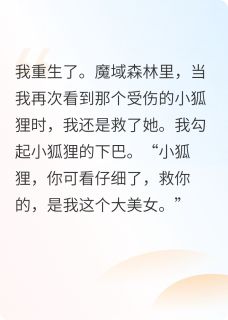 我重生了。魔域森林里，当我再次看到那个受伤的小狐狸时，我还是救了她。我勾起小狐狸的下巴。“小狐狸，你可看仔细了，救你的，是我这个大美女。”